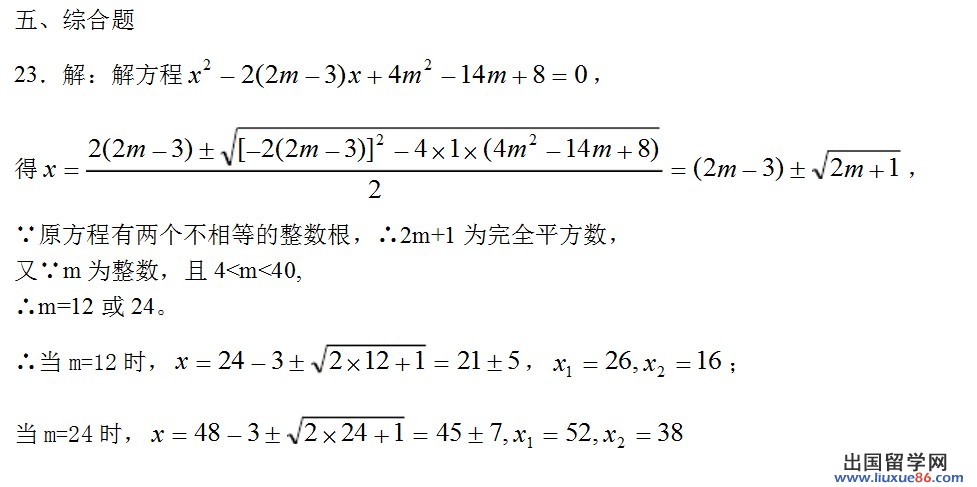 五、综合题

23．解：解方程$x^2-2(2m-3)x+4m^2-14m+8=0$，

得$x=\frac{2(2m-3)\pm\sqrt{[-2(2m-3)]^2-4\times1\times(4m^2-14m+8)}}{2}=(2m-3)\pm\sqrt{2m+1}$，

∵原方程有两个不相等的整数根，∴2m+1为完全平方数，
又∵m为整数，且4<m<40,
∴m=12或24。

∴当m=12时，$x=24-3\pm\sqrt{2\times12+1}=21\pm5$，$x_1=26,x_2=16$；

当m=24时，$x=48-3\pm\sqrt{2\times24+1}=45\pm7,x_1=52,x_2=38$

出国留学网
www.liuxue86.com